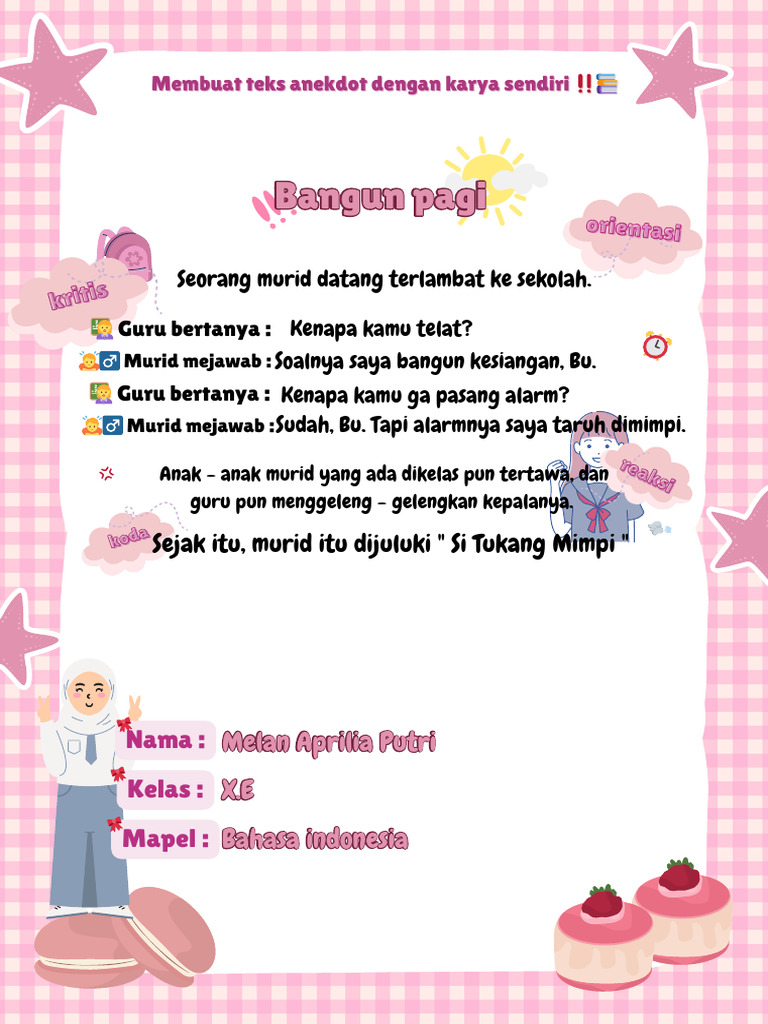 Membuat teks anekdot dengan karya sendiri ‼️📚

Bangun pagi

orientasi

kritis

Seorang murid datang terlambat ke sekolah.

👩‍🏫 Guru bertanya : Kenapa kamu telat?
🙇‍♂️ Murid mejawab : Soalnya saya bangun kesiangan, Bu.
👩‍🏫 Guru bertanya : Kenapa kamu ga pasang alarm?
🙇‍♂️ Murid mejawab : Sudah, Bu. Tapi alarmnya saya taruh dimimpi.

reaksi

Anak - anak murid yang ada dikelas pun tertawa, dan guru pun menggeleng - gelengkan kepalanya.

koda

Sejak itu, murid itu dijuluki " Si Tukang Mimpi "

Nama : Melan Aprilia Putri
Kelas : X.E
Mapel : Bahasa indonesia